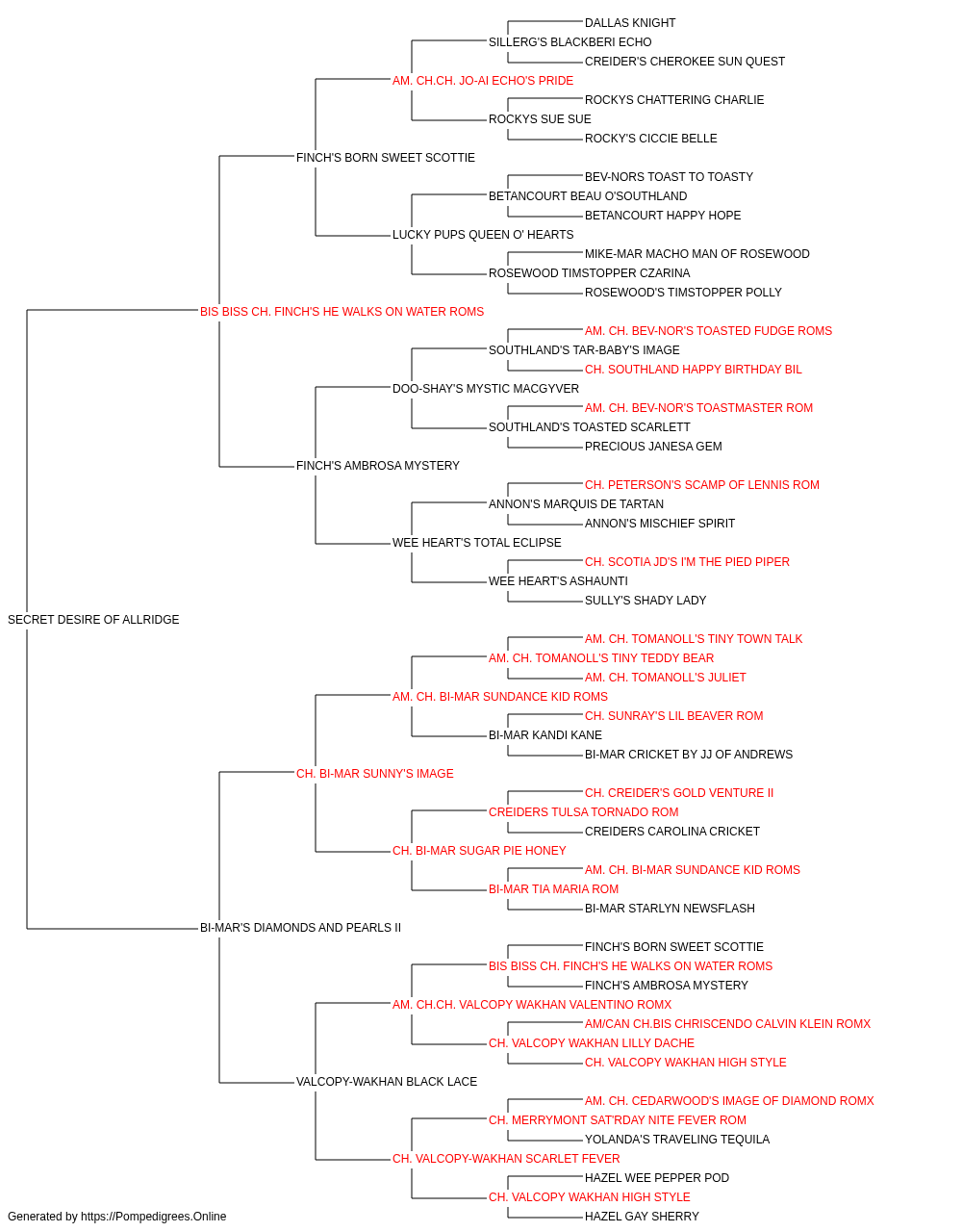 DALLAS KNIGHT
SILLERG'S BLACKBERI ECHO
CREIDER'S CHEROKEE SUN QUEST
AM. CH.CH. JO-AI ECHO'S PRIDE
ROCKYS CHATTERING CHARLIE
ROCKYS SUE SUE
ROCKY'S CICCIE BELLE
FINCH'S BORN SWEET SCOTTIE
BEV-NORS TOAST TO TOASTY
BETANCOURT BEAU O'SOUTHLAND
BETANCOURT HAPPY HOPE
LUCKY PUPS QUEEN O' HEARTS
MIKE-MAR MACHO MAN OF ROSEWOOD
ROSEWOOD TIMSTOPPER CZARINA
ROSEWOOD'S TIMSTOPPER POLLY
BIS BISS CH. FINCH'S HE WALKS ON WATER ROMS
AM. CH. BEV-NOR'S TOASTED FUDGE ROMS
SOUTHLAND'S TAR-BABY'S IMAGE
CH. SOUTHLAND HAPPY BIRTHDAY BIL
DOO-SHAY'S MYSTIC MACGYVER
AM. CH. BEV-NOR'S TOASTMASTER ROM
SOUTHLAND'S TOASTED SCARLETT
PRECIOUS JANESA GEM
FINCH'S AMBROSA MYSTERY
CH. PETERSON'S SCAMP OF LENNIS ROM
ANNON'S MARQUIS DE TARTAN
ANNON'S MISCHIEF SPIRIT
WEE HEART'S TOTAL ECLIPSE
CH. SCOTIA JD'S I'M THE PIED PIPER
WEE HEART'S ASHAUNTI
SULLY'S SHADY LADY
SECRET DESIRE OF ALLRIDGE
AM. CH. TOMANOLL'S TINY TOWN TALK
AM. CH. TOMANOLL'S TINY TEDDY BEAR
AM. CH. TOMANOLL'S JULIET
AM. CH. BI-MAR SUNDANCE KID ROMS
CH. SUNRAY'S LIL BEAVER ROM
BI-MAR KANDI KANE
BI-MAR CRICKET BY JJ OF ANDREWS
CH. BI-MAR SUNNY'S IMAGE
CH. CREIDER'S GOLD VENTURE II
CREIDERS TULSA TORNADO ROM
CREIDERS CAROLINA CRICKET
CH. BI-MAR SUGAR PIE HONEY
AM. CH. BI-MAR SUNDANCE KID ROMS
BI-MAR TIA MARIA ROM
BI-MAR STARLYN NEWSFLASH
BI-MAR'S DIAMONDS AND PEARLS II
FINCH'S BORN SWEET SCOTTIE
BIS BISS CH. FINCH'S HE WALKS ON WATER ROMS
FINCH'S AMBROSA MYSTERY
AM. CH.CH. VALCOPY WAKHAN VALENTINO ROMX
AM/CAN CH.BIS CHRISCENDO CALVIN KLEIN ROMX
CH. VALCOPY WAKHAN LILLY DACHE
CH. VALCOPY WAKHAN HIGH STYLE
VALCOPY-WAKHAN BLACK LACE
AM. CH. CEDARWOOD'S IMAGE OF DIAMOND ROMX
CH. MERRYMONT SAT'RDAY NITE FEVER ROM
YOLANDA'S TRAVELING TEQUILA
CH. VALCOPY-WAKHAN SCARLET FEVER
HAZEL WEE PEPPER POD
CH. VALCOPY WAKHAN HIGH STYLE
HAZEL GAY SHERRY
Generated by https://Pompedigrees.Online